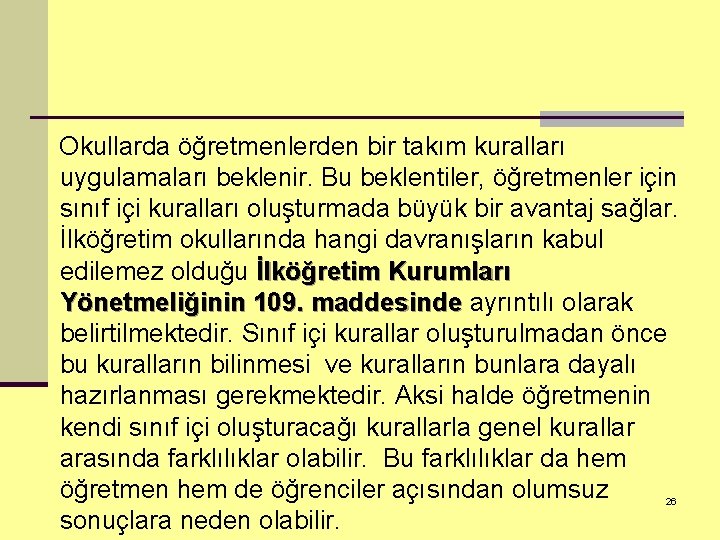 Okullarda öğretmenlerden bir takım kuralları uygulamaları beklenir. Bu beklentiler, öğretmenler için sınıf içi kuralları oluşturmada büyük bir avantaj sağlar. İlköğretim okullarında hangi davranışların kabul edilemez olduğu İlköğretim Kurumları Yönetmeliğinin 109. maddesinde ayrıntılı olarak belirtilmektedir. Sınıf içi kurallar oluşturulmadan önce bu kuralların bilinmesi ve kuralların bunlara dayalı hazırlanması gerekmektedir. Aksi halde öğretmenin kendi sınıf içi oluşturacağı kurallarla genel kurallar arasında farklılıklar olabilir. Bu farklılıklar da hem öğretmen hem de öğrenciler açısından olumsuz sonuçlara neden olabilir.

26